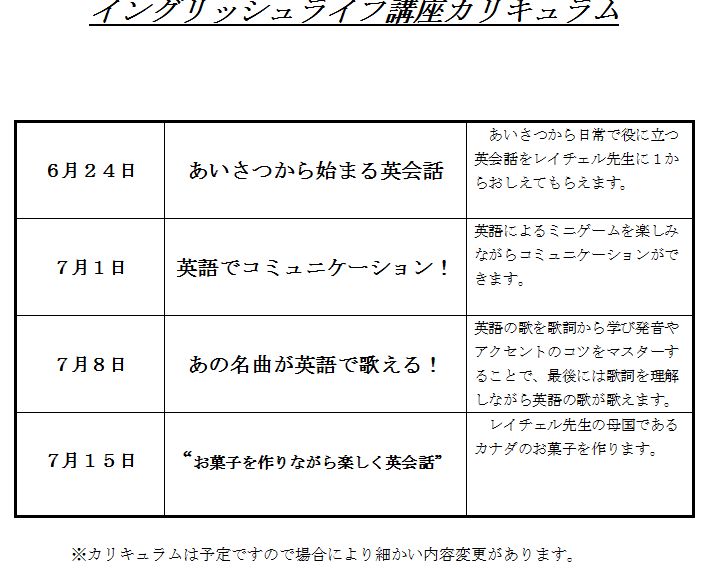 イングリッシュライフ講座カリキュラム

| 6月24日 | あいさつから始まる英会話 | あいさつから日常で役に立つ英会話をレイチェル先生に1からおしえてもらえます。 |
|---|---|---|
| 7月1日 | 英語でコミュニケーション！ | 英語によるミニゲームを楽しみながらコミュニケーションができます。 |
| 7月8日 | あの名曲が英語で歌える！ | 英語の歌を歌詞から学び発音やアクセントのコツをマスターすることで、最後には歌詞を理解しながら英語の歌が歌えます。 |
| 7月15日 | “お菓子を作りながら楽しく英会話” | レイチェル先生の母国であるカナダのお菓子を作ります。 |

※カリキュラムは予定ですので場合により細かい内容変更があります。